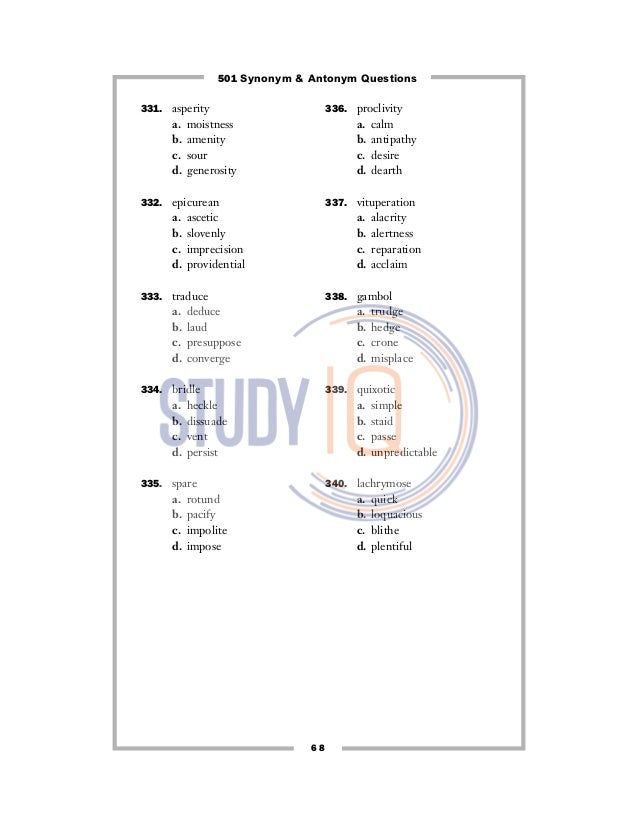 501 Synonym & Antonym Questions

331. asperity
a. moistness
b. amenity
c. sour
d. generosity

332. epicurean
a. ascetic
b. slovenly
c. imprecision
d. providential

333. traduce
a. deduce
b. laud
c. presuppose
d. converge

334. bridle
a. heckle
b. dissuade
c. vent
d. persist

335. spare
a. rotund
b. pacify
c. impolite
d. impose

336. proclivity
a. calm
b. antipathy
c. desire
d. dearth

337. vituperation
a. alacrity
b. alertness
c. reparation
d. acclaim

338. gambol
a. trudge
b. hedge
c. crone
d. misplace

339. quixotic
a. simple
b. staid
c. passe
d. unpredictable

340. lachrymose
a. quick
b. loquacious
c. blithe
d. plentiful

STUDY IQ

68